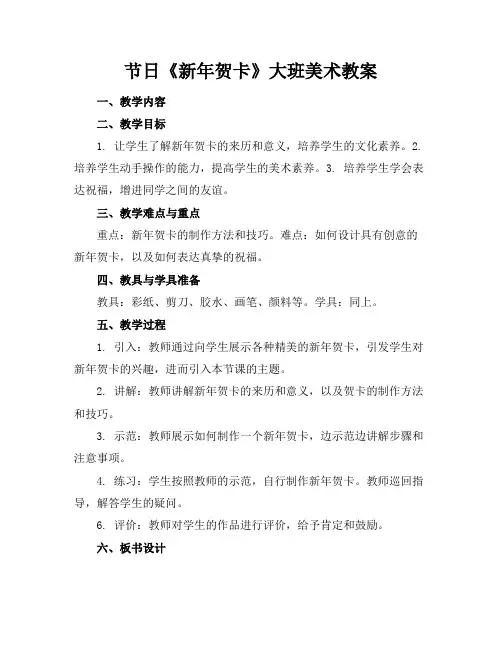 节日《新年贺卡》大班美术教案

一、教学内容

二、教学目标

1. 让学生了解新年贺卡的来历和意义，培养学生的文化素养。2. 培养学生动手操作的能力，提高学生的美术素养。3. 培养学生学会表达祝福，增进同学之间的友谊。

三、教学难点与重点

重点：新年贺卡的制作方法和技巧。难点：如何设计具有创意的新年贺卡，以及如何表达真挚的祝福。

四、教具与学具准备

教具：彩纸、剪刀、胶水、画笔、颜料等。学具：同上。

五、教学过程

1. 引入：教师通过向学生展示各种精美的新年贺卡，引发学生对新年贺卡的兴趣，进而引入本节课的主题。

2. 讲解：教师讲解新年贺卡的来历和意义，以及贺卡的制作方法和技巧。

3. 示范：教师展示如何制作一个新年贺卡，边示范边讲解步骤和注意事项。

4. 练习：学生按照教师的示范，自行制作新年贺卡。教师巡回指导，解答学生的疑问。

6. 评价：教师对学生的作品进行评价，给予肯定和鼓励。

六、板书设计